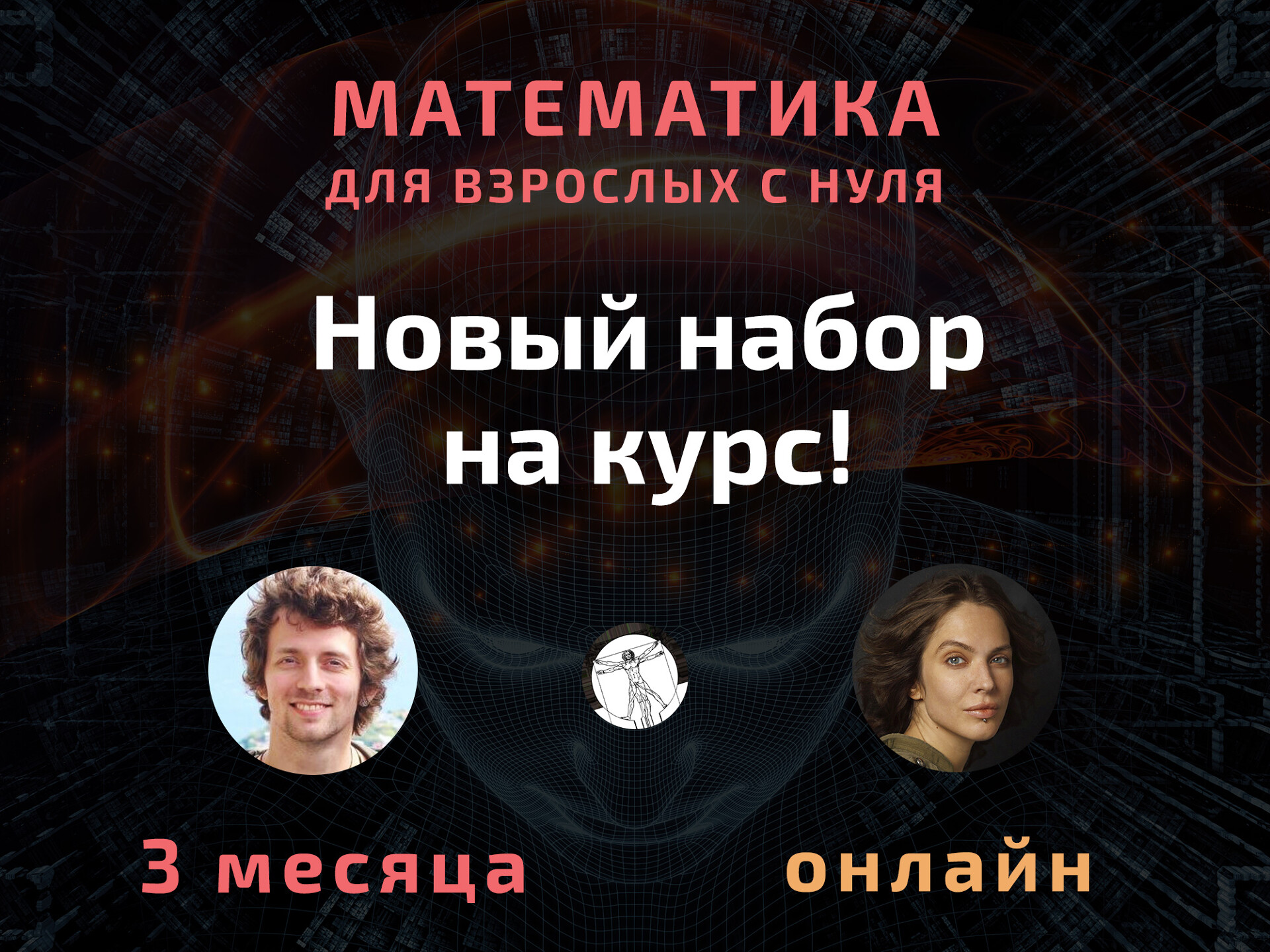 МАТЕМАТИКА
ДЛЯ ВЗРОСЛЫХ С НУЛЯ

Новый набор на курс!

3 месяца

онлайн